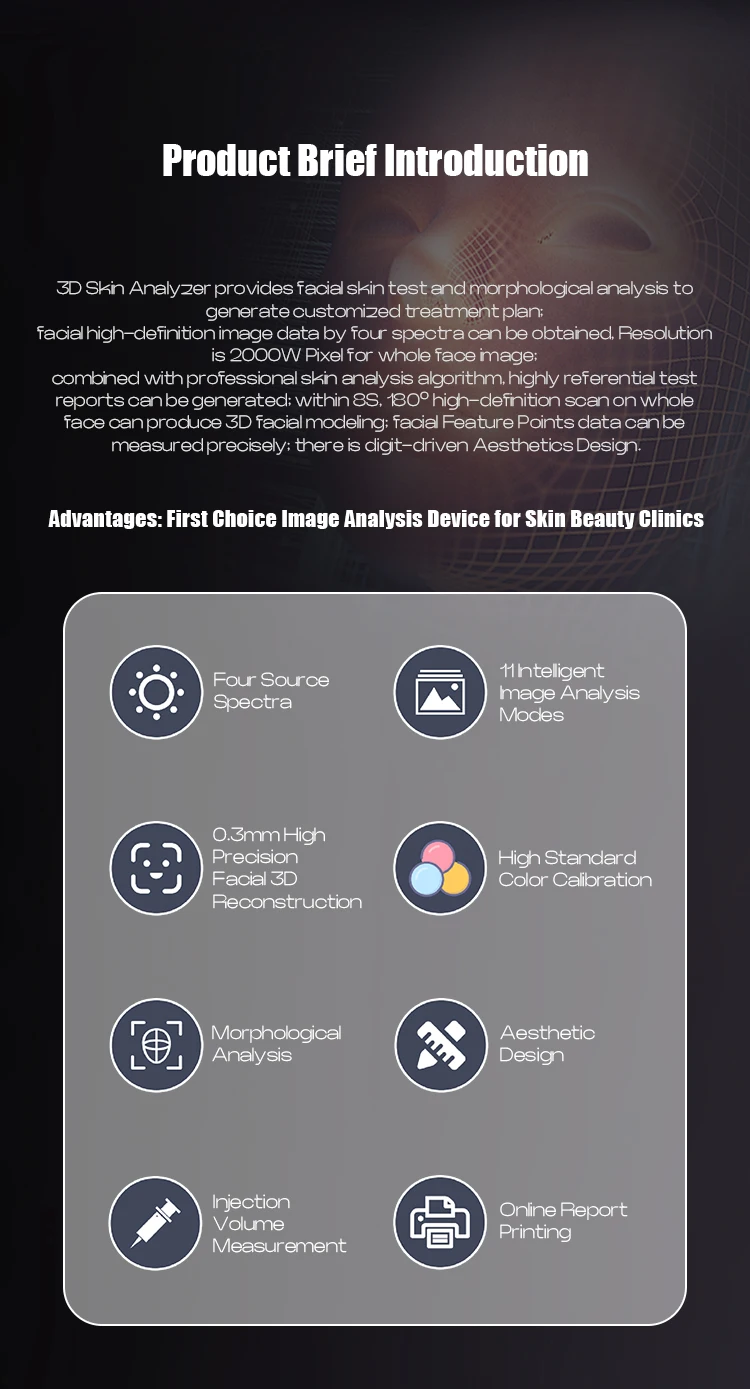 Product Brief Introduction

3D Skin Analyzer provides facial skin test and morphological analysis to generate customized treatment plan; facial high-definition image data by four spectra can be obtained. Resolution is 2000W Pixel for whole face image; combined with professional skin analysis algorithm, highly referential test reports can be generated; within 8S, 180° high-definition scan on whole face can produce 3D facial modeling; facial Feature Points data can be measured precisely; there is digit-driven Aesthetics Design.

Advantages: First Choice Image Analysis Device for Skin Beauty Clinics

Four Source Spectra

11 Intelligent Image Analysis Modes

0.3mm High Precision Facial 3D Reconstruction

High Standard Color Calibration

Morphological Analysis

Aesthetic Design

Injection Volume Measurement

Online Report Printing